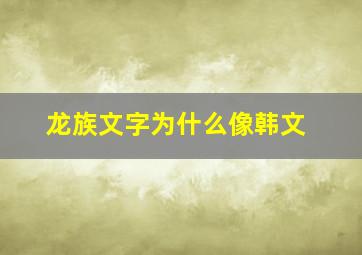 龙族文字为什么像韩文